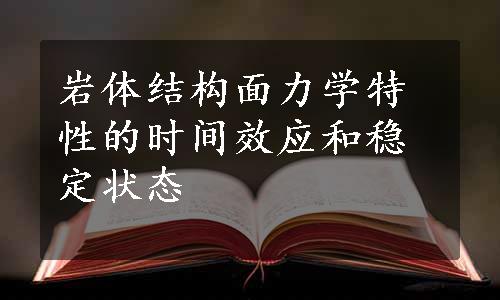 岩体结构面力学特性的时间效应和稳定状态